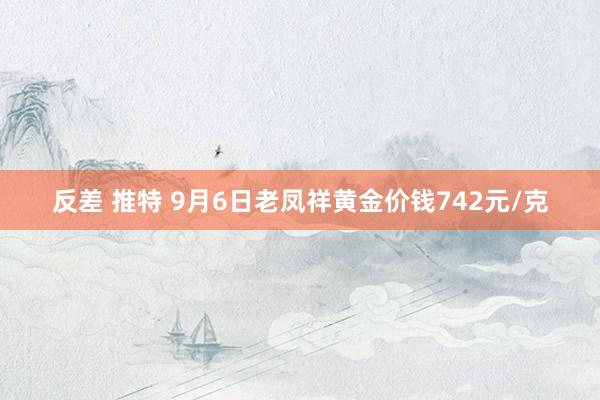 反差 推特 9月6日老凤祥黄金价钱742元/克